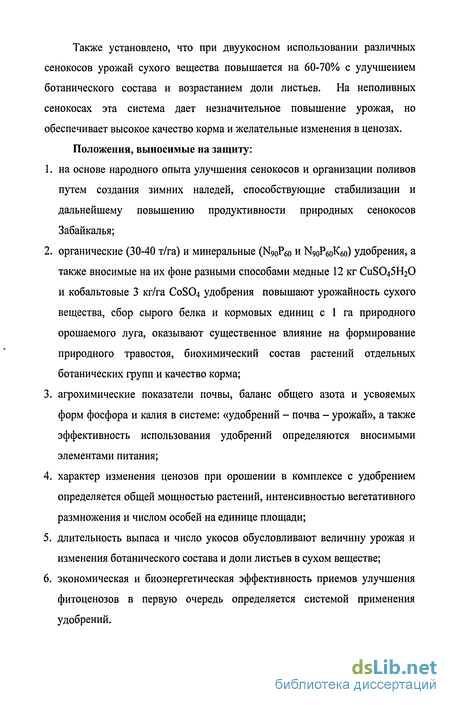 Также установлено, что при двуукосном использовании различных сенокосов урожай сухого вещества повышается на 60-70% с улучшением ботанического состава и возрастанием доли листьев. На неполивных сенокосах эта система дает незначительное повышение урожая, но обеспечивает высокое качество корма и желательные изменения в ценозах.

Положения, выносимые на защиту:

1. на основе народного опыта улучшения сенокосов и организации поливов путем создания зимних наледей, способствующие стабилизации и дальнейшему повышению продуктивности природных сенокосов Забайкалья;

2. органические (30-40 т/га) и минеральные ($N_{90}P_{60}$ и $N_{90}P_{60}K_{60}$) удобрения, а также вносимые на их фоне разными способами медные 12 кг $CuSO_45H_2O$ и кобальтовые 3 кг/га $CoSO_4$ удобрения повышают урожайность сухого вещества, сбор сырого белка и кормовых единиц с 1 га природного орошаемого луга, оказывают существенное влияние на формирование природного травостоя, биохимический состав растений отдельных ботанических групп и качество корма;

3. агрохимические показатели почвы, баланс общего азота и усвояемых форм фосфора и калия в системе: «удобрений – почва – урожай», а также эффективность использования удобрений определяются вносимыми элементами питания;

4. характер изменения ценозов при орошении в комплексе с удобрением определяется общей мощностью растений, интенсивностью вегетативного размножения и числом особей на единице площади;

5. длительность выпаса и число укосов обусловливают величину урожая и изменения ботанического состава и доли листьев в сухом веществе;

6. экономическая и биоэнергетическая эффективность приемов улучшения фитоценозов в первую очередь определяется системой применения удобрений.

dsLib.net
библиотека диссертаций